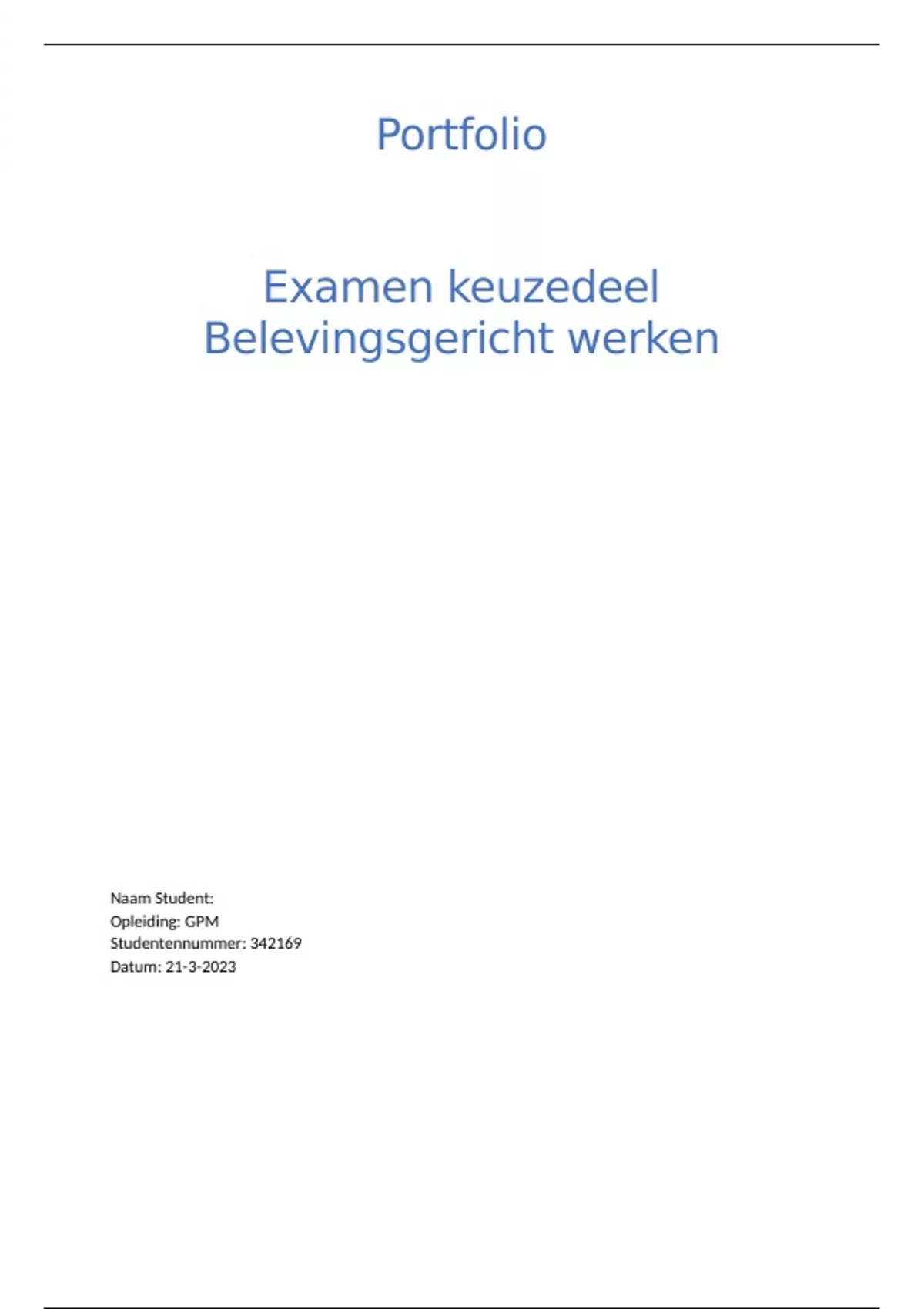 Portfolio

Examen keuzedeel
Belevingsgericht werken

Naam Student:
Opleiding: GPM
Studentennummer: 342169
Datum: 21-3-2023